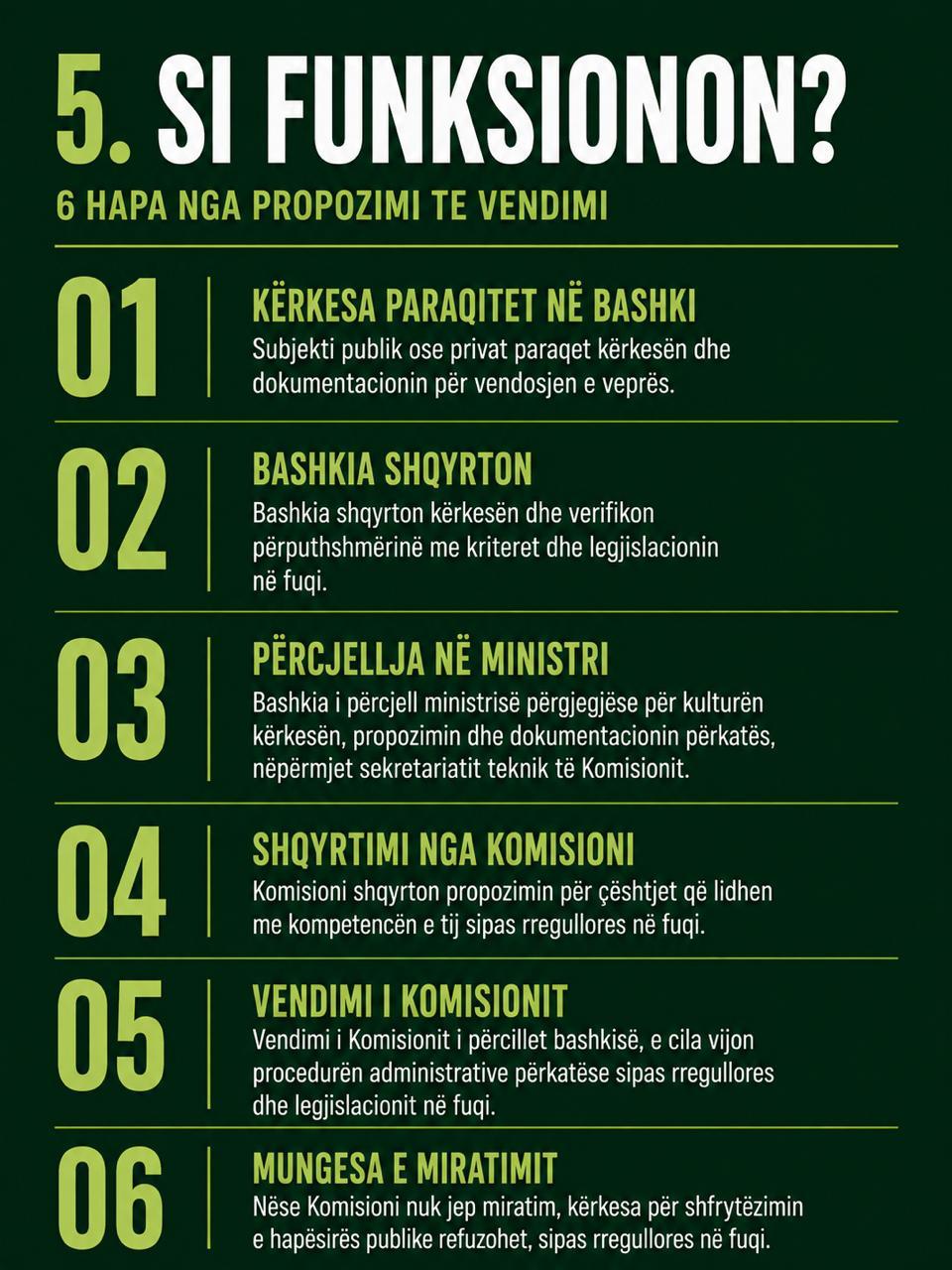 5. SI FUNKSIONON?

6 HAPA NGA PROPOZIMI TE VENDIMI

01

KËRKESA PARAQITET NË BASHKI

Subjekti publik ose privat paraqet kërkesën dhe dokumentacionin për vendosjen e veprës.

02

BASHKIA SHQYRTON

Bashkia shqyrton kërkesën dhe verifikon përputhshmërinë me kriteret dhe legjislacionin në fuqi.

03

PËRCJELLJA NË MINISTRI

Bashkia i përcjell ministrisë përgjegjëse për kulturën kërkesën, propozimin dhe dokumentacionin përkatës, nëpërmjet sekretariatit teknik të Komisionit.

04

SHQYRTIMI NGA KOMISIONI

Komisioni shqyrton propozimin për çështjet që lidhen me kompetencën e tij sipas rregullores në fuqi.

05

VENDIMI I KOMISIONIT

Vendimi i Komisionit i përcillet bashkisë, e cila vijon procedurën administrative përkatëse sipas rregullores dhe legjislacionit në fuqi.

06

MUNGESA E MIRATIMIT

Nëse Komisioni nuk jep miratim, kërkesa për shfrytëzimin e hapësirës publike refuzohet, sipas rregullores në fuqi.